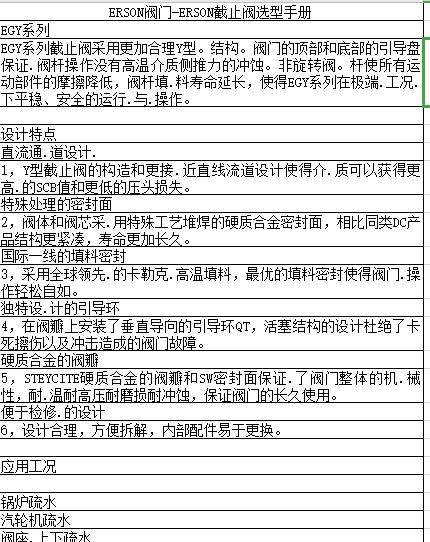 ERSON阀门-ERSON截止阀选型手册

EGY系列

EGY系列截止阀采用更加合理Y型。结构。阀门的顶部和底部的引导盘保证.阀杆操作没有高温介质侧推力的冲蚀。非旋转阀。杆使所有运动部件的摩擦降低，阀杆填.料寿命延长，使得EGY系列在极端.工况.下平稳、安全的运行.与.操作。

设计特点

直流通.道设计.

1，Y型截止阀的构造和更接.近直线流道设计使得介.质可以获得更高.的SCB值和更低的压头损失。

特殊处理的密封面

2，阀体和阀芯采.用特殊工艺堆焊的硬质合金密封面，相比同类DC产品结构更紧凑，寿命更加长久。

国际一线的填料密封

3，采用全球领先.的卡勒克.高温填料，最优的填料密封使得阀门.操作轻松自如。

独特设.计的引导环

4，在阀瓣上安装了垂直导向的引导环QT，活塞结构的设计杜绝了卡死擦伤以及冲击造成的阀门故障。

硬质合金的阀瓣

5，STEYCITE硬质合金的阀瓣和SW密封面保证.了阀门整体的机.械性，耐.温耐高压耐磨损耐冲蚀，保证阀门的长久使用。

便于检修.的设计

6，设计合理，方便拆解，内部配件易于更换。

应用工况

锅炉疏水

汽轮机疏水

阀座.上下疏水